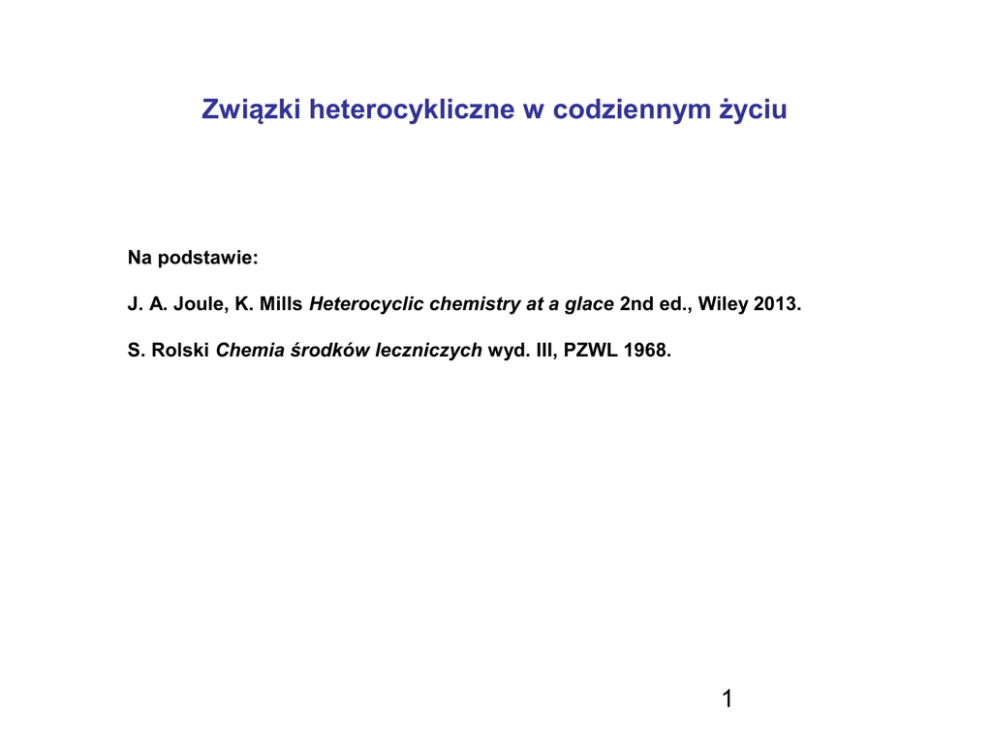 Związki heterocykliczne w codziennym życiu

Na podstawie:

J. A. Joule, K. Mills Heterocyclic chemistry at a glace 2nd ed., Wiley 2013.

S. Rolski Chemia środków leczniczych wyd. III, PZWL 1968.

1